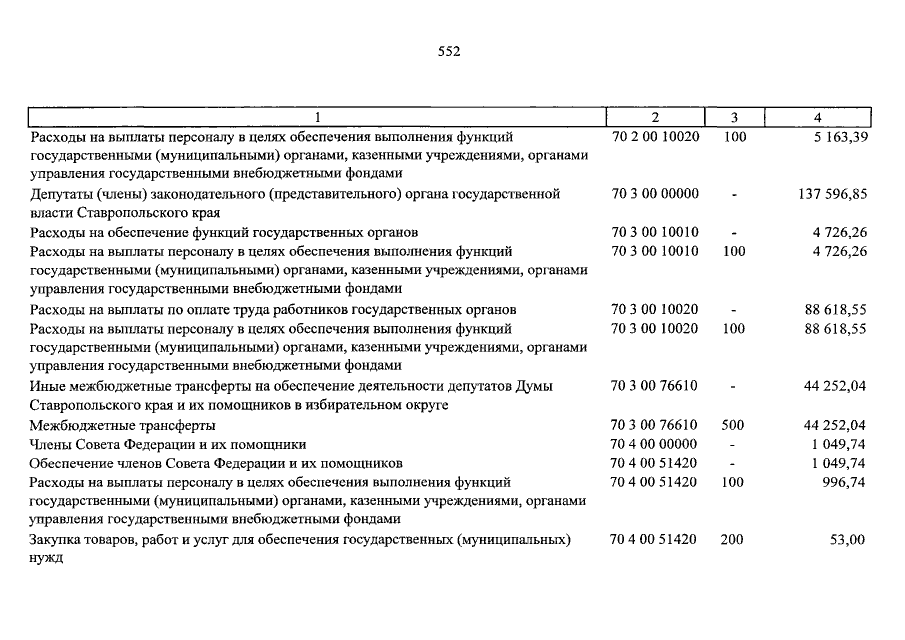 552

| 1 | 2 | 3 | 4 |
|---|---|---|---|
| Расходы на выплаты персоналу в целях обеспечения выполнения функций государственными (муниципальными) органами, казенными учреждениями, органами управления государственными внебюджетными фондами | 70 2 00 10020 | 100 | 5 163,39 |
| Депутаты (члены) законодательного (представительного) органа государственной власти Ставропольского края | 70 3 00 00000 | - | 137 596,85 |
| Расходы на обеспечение функций государственных органов | 70 3 00 10010 | - | 4 726,26 |
| Расходы на выплаты персоналу в целях обеспечения выполнения функций государственными (муниципальными) органами, казенными учреждениями, органами управления государственными внебюджетными фондами | 70 3 00 10010 | 100 | 4 726,26 |
| Расходы на выплаты по оплате труда работников государственных органов | 70 3 00 10020 | - | 88 618,55 |
| Расходы на выплаты персоналу в целях обеспечения выполнения функций государственными (муниципальными) органами, казенными учреждениями, органами управления государственными внебюджетными фондами | 70 3 00 10020 | 100 | 88 618,55 |
| Иные межбюджетные трансферты на обеспечение деятельности депутатов Думы Ставропольского края и их помощников в избирательном округе | 70 3 00 76610 | - | 44 252,04 |
| Межбюджетные трансферты | 70 3 00 76610 | 500 | 44 252,04 |
| Члены Совета Федерации и их помощники | 70 4 00 00000 | - | 1 049,74 |
| Обеспечение членов Совета Федерации и их помощников | 70 4 00 51420 | - | 1 049,74 |
| Расходы на выплаты персоналу в целях обеспечения выполнения функций государственными (муниципальными) органами, казенными учреждениями, органами управления государственными внебюджетными фондами | 70 4 00 51420 | 100 | 996,74 |
| Закупка товаров, работ и услуг для обеспечения государственных (муниципальных) нужд | 70 4 00 51420 | 200 | 53,00 |